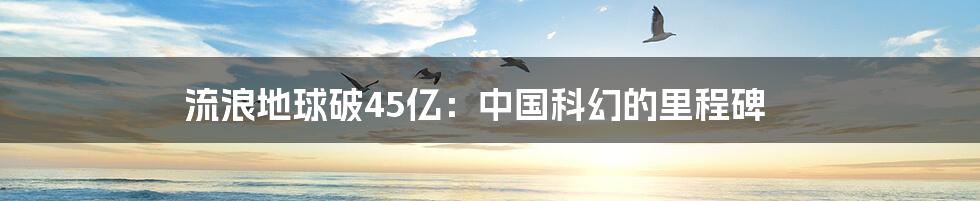 流浪地球破45亿：中国科幻的里程碑